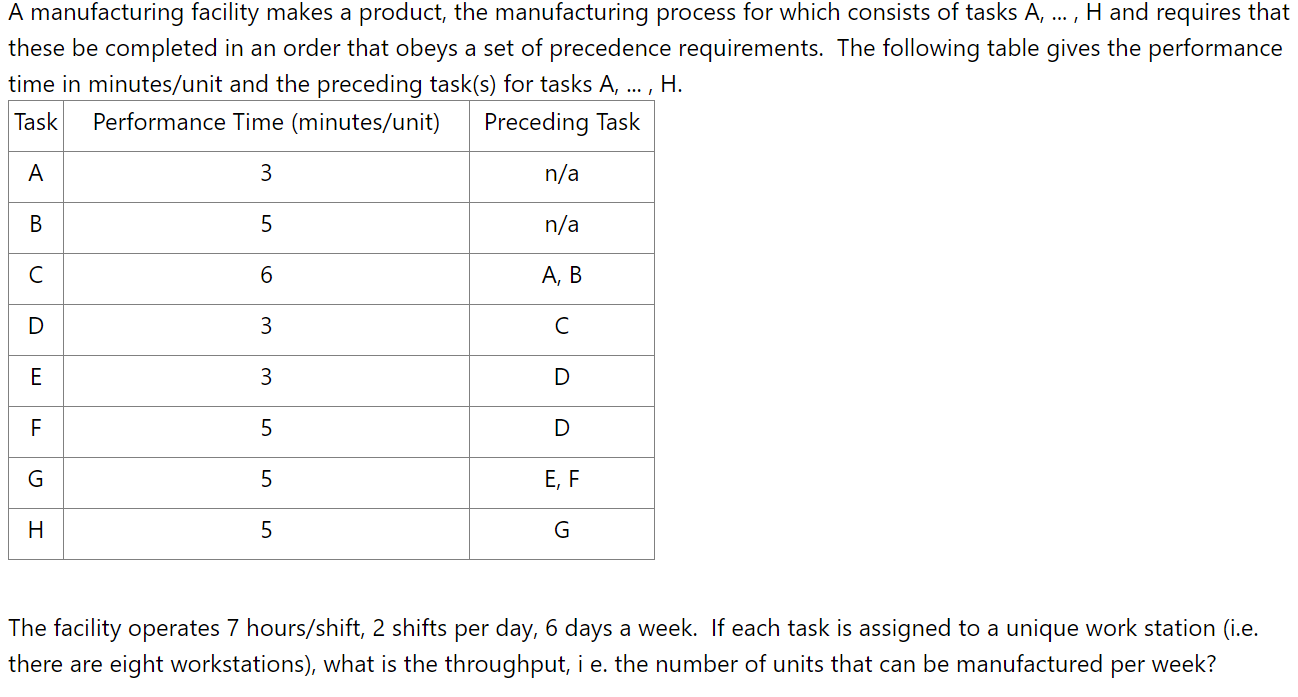 A manufacturing facility makes a product, the manufacturing process for which consists of tasks A, ... , H and requires that these be completed in an order that obeys a set of precedence requirements. The following table gives the performance time in minutes/unit and the preceding task(s) for tasks A, ... , H.

| Task | Performance Time (minutes/unit) | Preceding Task |
|---|---|---|
| A | 3 | n/a |
| B | 5 | n/a |
| C | 6 | A, B |
| D | 3 | C |
| E | 3 | D |
| F | 5 | D |
| G | 5 | E, F |
| H | 5 | G |

The facility operates 7 hours/shift, 2 shifts per day, 6 days a week. If each task is assigned to a unique work station (i.e. there are eight workstations), what is the throughput, i e. the number of units that can be manufactured per week?